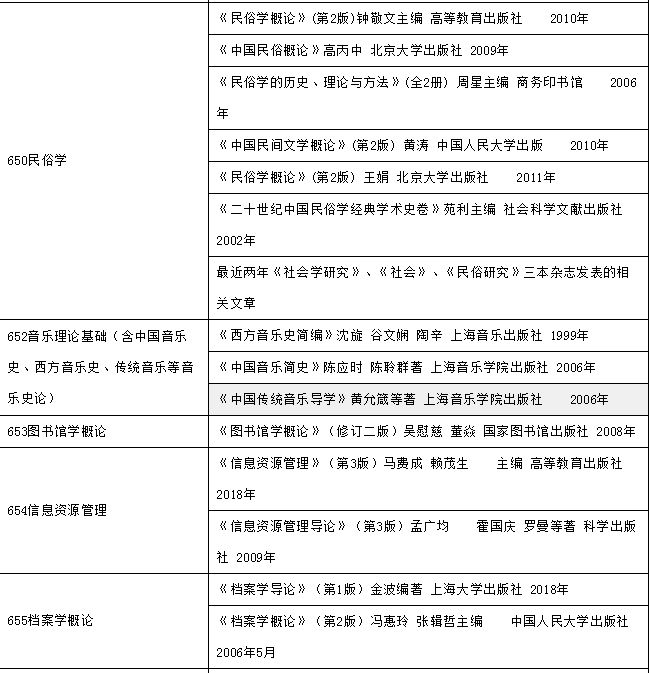 | | |
|---|---|
| 650民俗学 | 《民俗学概论》(第2版)钟敬文主编 高等教育出版社 2010年 |
| | 《中国民俗概论》高丙中 北京大学出版社 2009年 |
| | 《民俗学的历史、理论与方法》(全2册) 周星主编 商务印书馆 2006年 |
| | 《中国民间文学概论》(第2版) 黄涛 中国人民大学出版 2010年 |
| | 《民俗学概论》(第2版) 王娟 北京大学出版社 2011年 |
| | 《二十世纪中国民俗学经典学术史卷》苑利主编 社会科学文献出版社 2002年 |
| | 最近两年《社会学研究》、《社会》、《民俗研究》三本杂志发表的相关文章 |
| 652音乐理论基础(含中国音乐史、西方音乐史、传统音乐等音乐史论) | 《西方音乐史简编》沈旋 谷文娴 陶辛 上海音乐出版社 1999年 |
| | 《中国音乐简史》陈应时 陈聆群著 上海音乐学院出版社 2006年 |
| | 《中国传统音乐导学》黄允箴等著 上海音乐学院出版社 2006年 |
| 653图书馆学概论 | 《图书馆学概论》(修订二版)吴慰慈 董焱 国家图书馆出版社 2008年 |
| 654信息资源管理 | 《信息资源管理》(第3版)马费成 赖茂生 主编 高等教育出版社 2018年 |
| | 《信息资源管理导论》(第3版)孟广均 霍国庆 罗曼等著 科学出版社 2009年 |
| 655档案学概论 | 《档案学导论》(第1版)金波编著 上海大学出版社 2018年 |
| | 《档案学概论》(第2版)冯惠玲 张辑哲主编 中国人民大学出版社 2006年5月 |